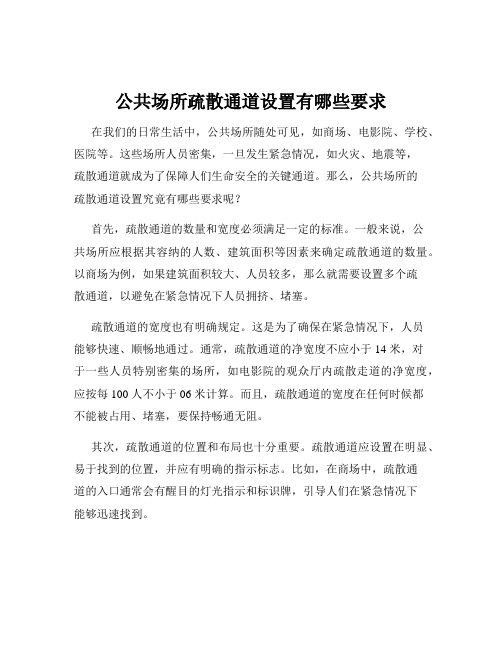 公共场所疏散通道设置有哪些要求

在我们的日常生活中，公共场所随处可见，如商场、电影院、学校、医院等。这些场所人员密集，一旦发生紧急情况，如火灾、地震等，疏散通道就成为了保障人们生命安全的关键通道。那么，公共场所的疏散通道设置究竟有哪些要求呢？

首先，疏散通道的数量和宽度必须满足一定的标准。一般来说，公共场所应根据其容纳的人数、建筑面积等因素来确定疏散通道的数量。以商场为例，如果建筑面积较大、人员较多，那么就需要设置多个疏散通道，以避免在紧急情况下人员拥挤、堵塞。

疏散通道的宽度也有明确规定。这是为了确保在紧急情况下，人员能够快速、顺畅地通过。通常，疏散通道的净宽度不应小于 14 米，对于一些人员特别密集的场所，如电影院的观众厅内疏散走道的净宽度，应按每 100 人不小于 06 米计算。而且，疏散通道的宽度在任何时候都不能被占用、堵塞，要保持畅通无阻。

其次，疏散通道的位置和布局也十分重要。疏散通道应设置在明显、易于找到的位置，并应有明确的指示标志。比如，在商场中，疏散通道的入口通常会有醒目的灯光指示和标识牌，引导人们在紧急情况下能够迅速找到。